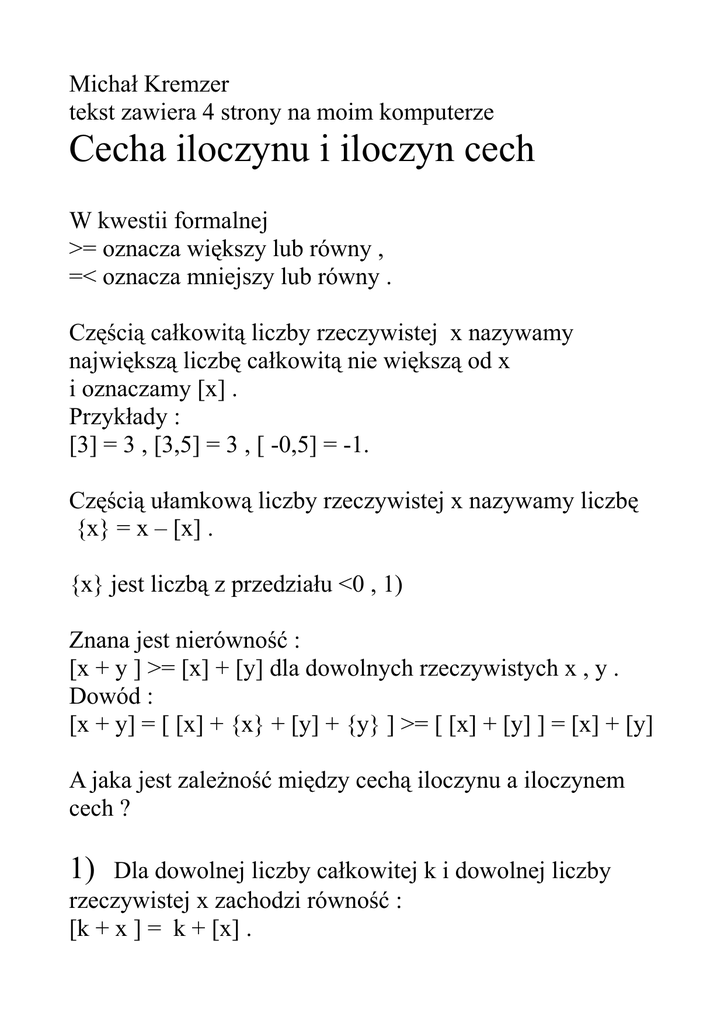 Michał Kremzer
tekst zawiera 4 strony na moim komputerze

Cecha iloczynu i iloczyn cech

W kwestii formalnej
>= oznacza większy lub równy ,
=< oznacza mniejszy lub równy .

Częścią całkowitą liczby rzeczywistej x nazywamy największą liczbę całkowitą nie większą od x i oznaczamy [x] .
Przykłady :
[3] = 3 , [3,5] = 3 , [ -0,5] = -1.

Częścią ułamkową liczby rzeczywistej x nazywamy liczbę {x} = x – [x] .

{x} jest liczbą z przedziału <0 , 1)

Znana jest nierówność :
[x + y ] >= [x] + [y] dla dowolnych rzeczywistych x , y .
Dowód :
[x + y] = [ [x] + {x} + [y] + {y} ] >= [ [x] + [y] ] = [x] + [y]

A jaka jest zależność między cechą iloczynu a iloczynem cech ?

1) Dla dowolnej liczby całkowitej k i dowolnej liczby rzeczywistej x zachodzi równość :
[k + x ] = k + [x] .